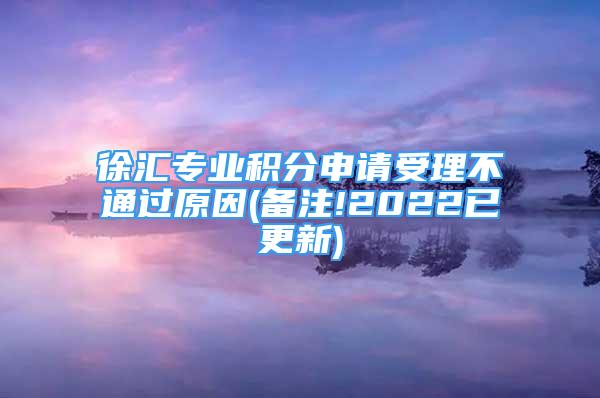 徐汇专业积分申请受理不通过原因(备注!2022已更新)